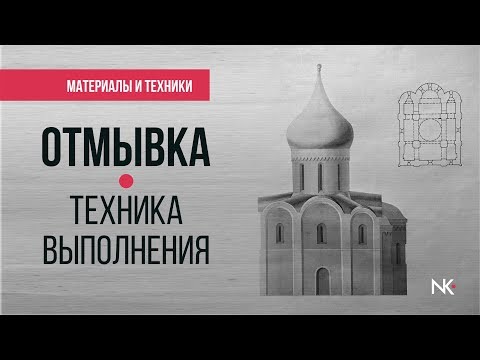 МАТЕРИАЛЫ И ТЕХНИКИ

ОТМЫВКА

ТЕХНИКА ВЫПОЛНЕНИЯ

NK